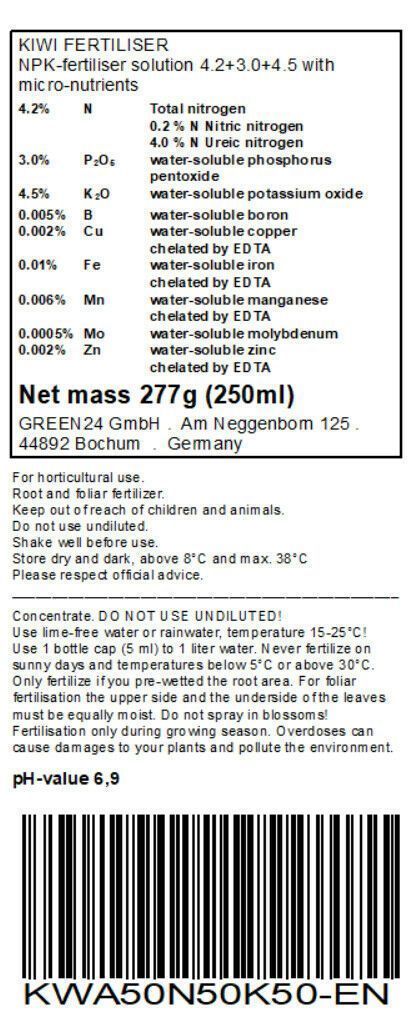 KIWI FERTILISER
NPK-fertiliser solution 4.2+3.0+4.5 with micro-nutrients

4.2% N Total nitrogen
0.2 % N Nitric nitrogen
4.0 % N Ureic nitrogen
3.0% $P_2O_5$ water-soluble phosphorus pentoxide
4.5% $K_2O$ water-soluble potassium oxide
0.005% B water-soluble boron
0.002% Cu water-soluble copper chelated by EDTA
0.01% Fe water-soluble iron chelated by EDTA
0.006% Mn water-soluble manganese chelated by EDTA
0.0005% Mo water-soluble molybdenum
0.002% Zn water-soluble zinc chelated by EDTA

Net mass 277g (250ml)

GREEN24 GmbH . Am Neggenborn 125 .
44892 Bochum . Germany

For horticultural use.
Root and foliar fertilizer.
Keep out of reach of children and animals.
Do not use undiluted.
Shake well before use.
Store dry and dark, above 8°C and max. 38°C
Please respect official advice.

Concentrate. DO NOT USE UNDILUTED! Use lime-free water or rainwater, temperature 15-25°C! Use 1 bottle cap (5 ml) to 1 liter water. Never fertilize on sunny days and temperatures below 5°C or above 30°C. Only fertilize if you pre-wetted the root area. For foliar fertilisation the upper side and the underside of the leaves must be equally moist. Do not spray in blossoms! Fertilisation only during growing season. Overdoses can cause damages to your plants and pollute the environment.

pH-value 6,9

KWA50N50K50-EN